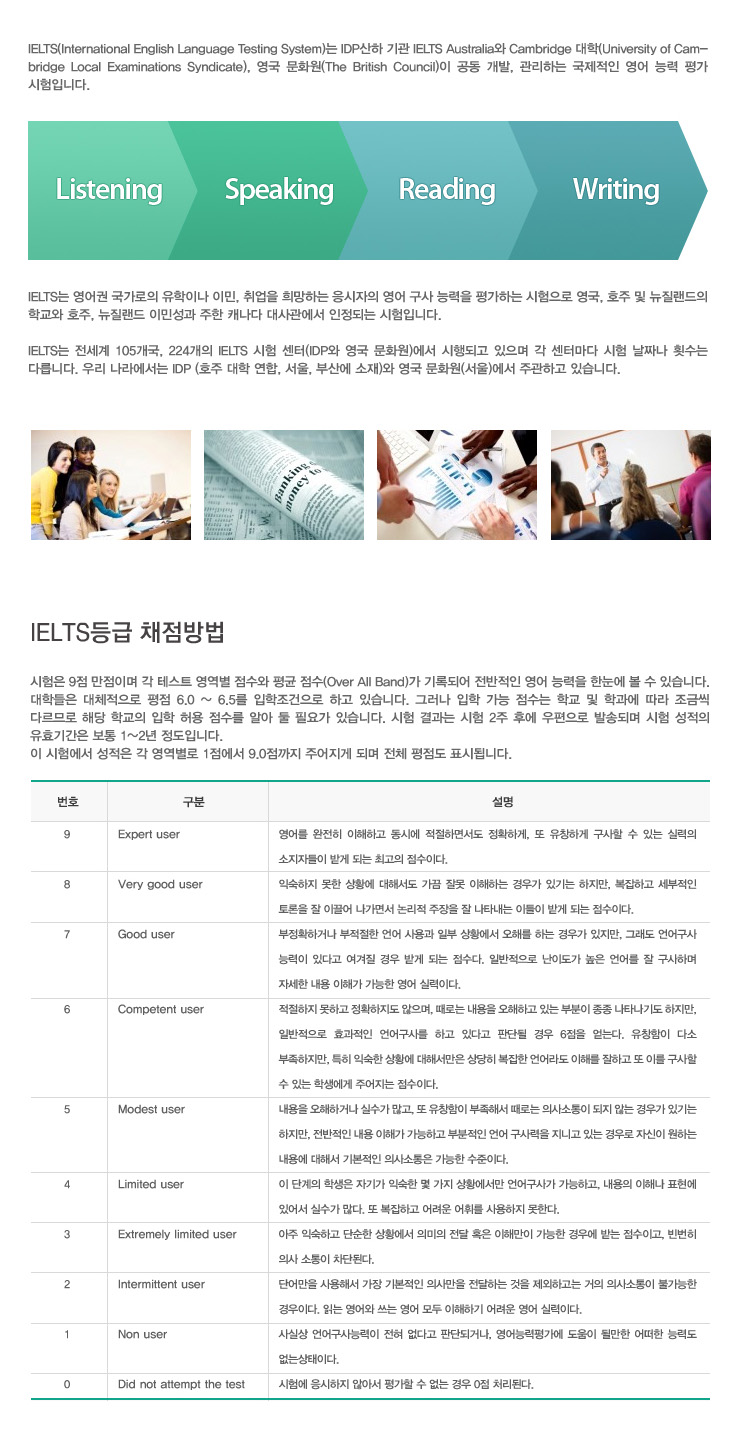 IELTS(International English Language Testing System)는 IDP산하 기관 IELTS Australia와 Cambridge 대학(University of Cambridge Local Examinations Syndicate), 영국 문화원(The British Council)이 공동 개발, 관리하는 국제적인 영어 능력 평가 시험입니다.

Listening Speaking Reading Writing

IELTS는 영어권 국가로의 유학이나 이민, 취업을 희망하는 응시자의 영어 구사 능력을 평가하는 시험으로 영국, 호주 및 뉴질랜드의 학교와 호주, 뉴질랜드 이민성과 주한 캐나다 대사관에서 인정되는 시험입니다.

IELTS는 전세계 105개국, 224개의 IELTS 시험 센터(IDP와 영국 문화원)에서 시행되고 있으며 각 센터마다 시험 날짜나 횟수는 다릅니다. 우리 나라에서는 IDP (호주 대학 연합, 서울, 부산에 소재)와 영국 문화원(서울)에서 주관하고 있습니다.

Banking money to

IELTS등급 채점방법

시험은 9점 만점이며 각 테스트 영역별 점수와 평균 점수(Over All Band)가 기록되어 전반적인 영어 능력을 한눈에 볼 수 있습니다. 대학들은 대체적으로 평점 6.0 ~ 6.5를 입학조건으로 하고 있습니다. 그러나 입학 가능 점수는 학교 및 학과에 따라 조금씩 다르므로 해당 학교의 입학 허용 점수를 알아 둘 필요가 있습니다. 시험 결과는 시험 2주 후에 우편으로 발송되며 시험 성적의 유효기간은 보통 1~2년 정도입니다.
이 시험에서 성적은 각 영역별로 1점에서 9.0점까지 주어지게 되며 전체 평점도 표시됩니다.

| 번호 | 구분 | 설명 |
|---|---|---|
| 9 | Expert user | 영어를 완전히 이해하고 동시에 적절하면서도 정확하게, 또 유창하게 구사할 수 있는 실력의 소지자들이 받게 되는 최고의 점수이다. |
| 8 | Very good user | 익숙하지 못한 상황에 대해서도 가끔 잘못 이해하는 경우가 있기는 하지만, 복잡하고 세부적인 토론을 잘 이끌어 나가면서 논리적 주장을 잘 나타내는 이들이 받게 되는 점수이다. |
| 7 | Good user | 부정확하거나 부적절한 언어 사용과 일부 상황에서 오해를 하는 경우가 있지만, 그래도 언어구사 능력이 있다고 여겨질 경우 받게 되는 점수다. 일반적으로 난이도가 높은 언어를 잘 구사하며 자세한 내용 이해가 가능한 영어 실력이다. |
| 6 | Competent user | 적절하지 못하고 정확하지도 않으며, 때로는 내용을 오해하고 있는 부분이 종종 나타나기도 하지만, 일반적으로 효과적인 언어구사를 하고 있다고 판단될 경우 6점을 얻는다. 유창함이 다소 부족하지만, 특히 익숙한 상황에 대해서만은 상당히 복잡한 언어라도 이해를 잘하고 또 이를 구사할 수 있는 학생에게 주어지는 점수이다. |
| 5 | Modest user | 내용을 오해하거나 실수가 많고, 또 유창함이 부족해서 때로는 의사소통이 되지 않는 경우가 있기는 하지만, 전반적인 내용 이해가 가능하고 부분적인 언어 구사력을 지니고 있는 경우로 자신이 원하는 내용에 대해서 기본적인 의사소통은 가능한 수준이다. |
| 4 | Limited user | 이 단계의 학생은 자기가 익숙한 몇 가지 상황에서만 언어구사가 가능하고, 내용의 이해나 표현에 있어서 실수가 많다. 또 복잡하고 어려운 어휘를 사용하지 못한다. |
| 3 | Extremely limited user | 아주 익숙하고 단순한 상황에서 의미의 전달 혹은 이해만이 가능한 경우에 받는 점수이고, 빈번히 의사 소통이 차단된다. |
| 2 | Intermittent user | 단어만을 사용해서 가장 기본적인 의사만을 전달하는 것을 제외하고는 거의 의사소통이 불가능한 경우이다. 읽는 영어와 쓰는 영어 모두 이해하기 어려운 영어 실력이다. |
| 1 | Non user | 사실상 언어구사능력이 전혀 없다고 판단되거나, 영어능력평가에 도움이 될만한 어떠한 능력도 없는상태이다. |
| 0 | Did not attempt the test | 시험에 응시하지 않아서 평가할 수 없는 경우 0점 처리된다. |